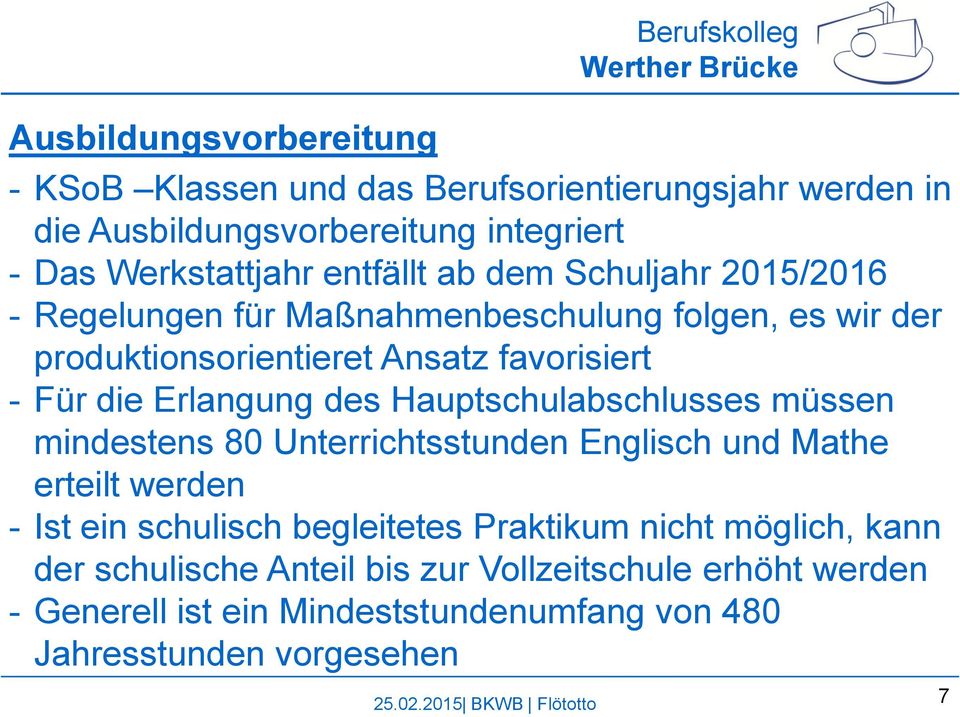 Berufskolleg
Werther Brücke

Ausbildungsvorbereitung

- KSoB –Klassen und das Berufsorientierungsjahr werden in die Ausbildungsvorbereitung integriert
- Das Werkstattjahr entfällt ab dem Schuljahr 2015/2016
- Regelungen für Maßnahmenbeschulung folgen, es wir der produktionsorientieret Ansatz favorisiert
- Für die Erlangung des Hauptschulabschlusses müssen mindestens 80 Unterrichtsstunden Englisch und Mathe erteilt werden
- Ist ein schulisch begleitetes Praktikum nicht möglich, kann der schulische Anteil bis zur Vollzeitschule erhöht werden
- Generell ist ein Mindeststundenumfang von 480 Jahresstunden vorgesehen

25.02.2015| BKWB | Flötotto

7